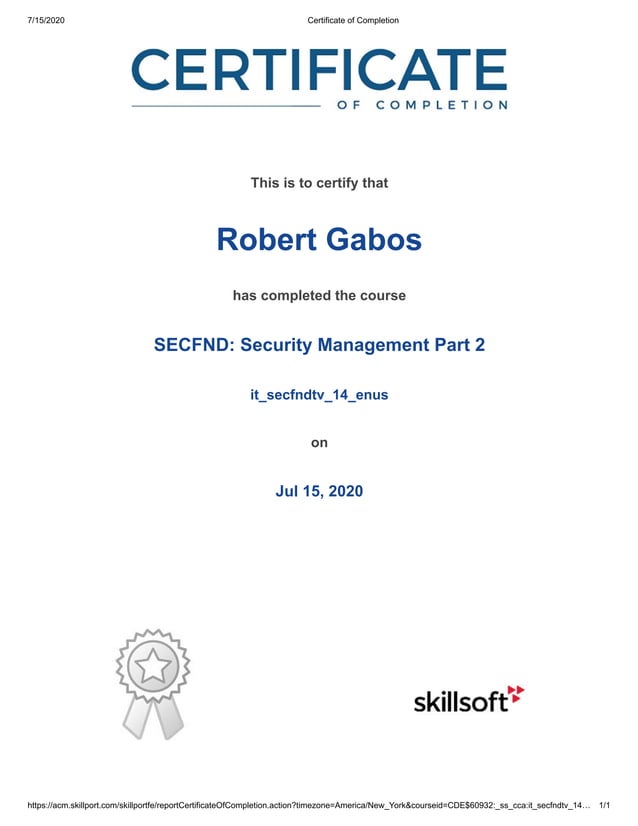 7/15/2020 Certificate of Completion

CERTIFICATE
OF COMPLETION

This is to certify that

Robert Gabos

has completed the course

SECFND: Security Management Part 2

it_secfndtv_14_enus

on

Jul 15, 2020

skillsoft

https://acm.skillport.com/skillportfe/reportCertificateOfCompletion.action?timezone=America/New_York&courseid=CDE$60932:_ss_cca:it_secfndtv_14… 1/1